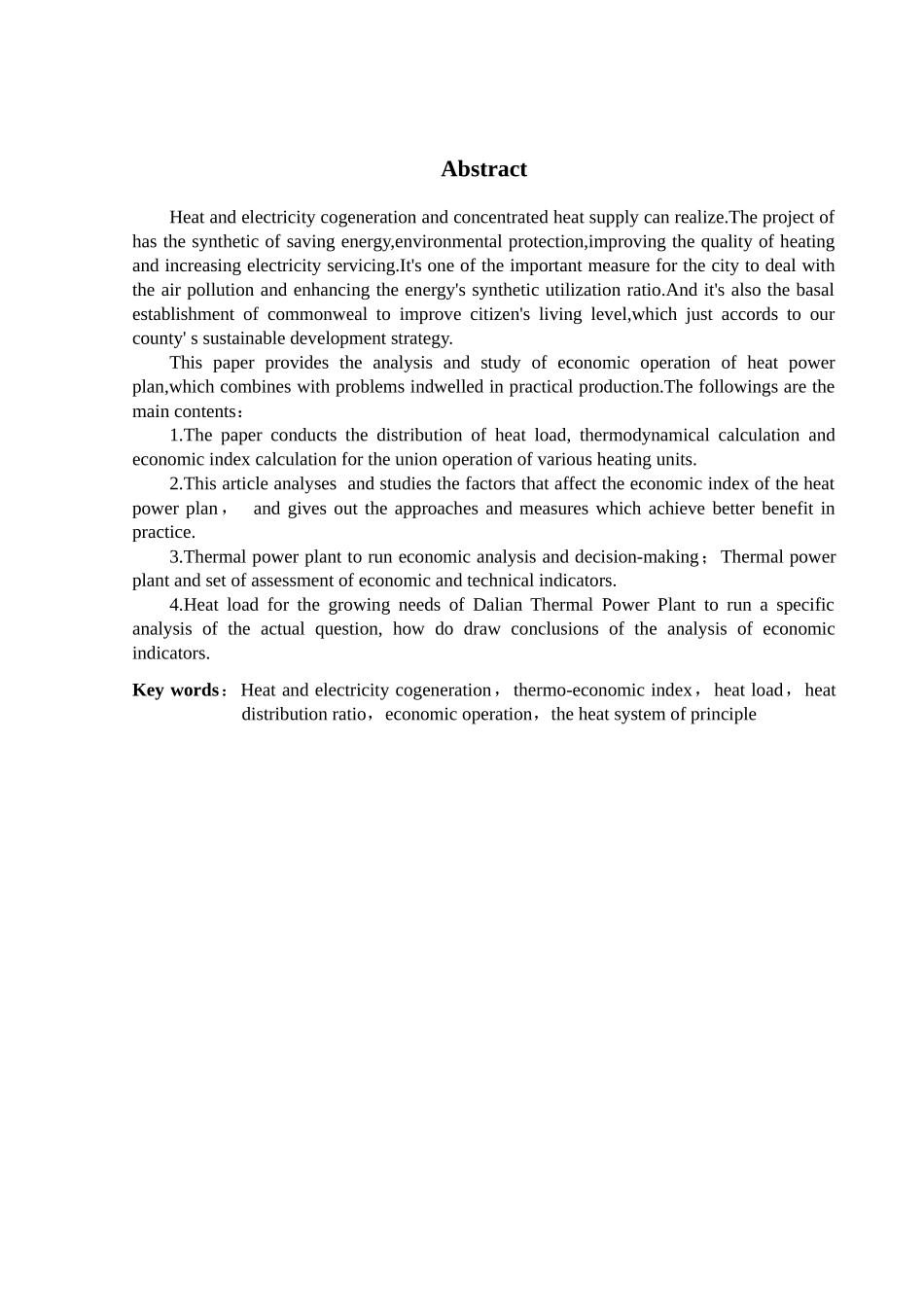 Abstract

Heat and electricity cogeneration and concentrated heat supply can realize.The project of has the synthetic of saving energy,environmental protection,improving the quality of heating and increasing electricity servicing.It's one of the important measure for the city to deal with the air pollution and enhancing the energy's synthetic utilization ratio.And it's also the basal establishment of commonweal to improve citizen's living level,which just accords to our county' s sustainable development strategy.

This paper provides the analysis and study of economic operation of heat power plan,which combines with problems indwelled in practical production.The followings are the main contents：

1.The paper conducts the distribution of heat load, thermodynamical calculation and economic index calculation for the union operation of various heating units.

2.This article analyses and studies the factors that affect the economic index of the heat power plan， and gives out the approaches and measures which achieve better benefit in practice.

3.Thermal power plant to run economic analysis and decision-making；Thermal power plant and set of assessment of economic and technical indicators.

4.Heat load for the growing needs of Dalian Thermal Power Plant to run a specific analysis of the actual question, how do draw conclusions of the analysis of economic indicators.

Key words：Heat and electricity cogeneration，thermo-economic index，heat load，heat distribution ratio，economic operation，the heat system of principle